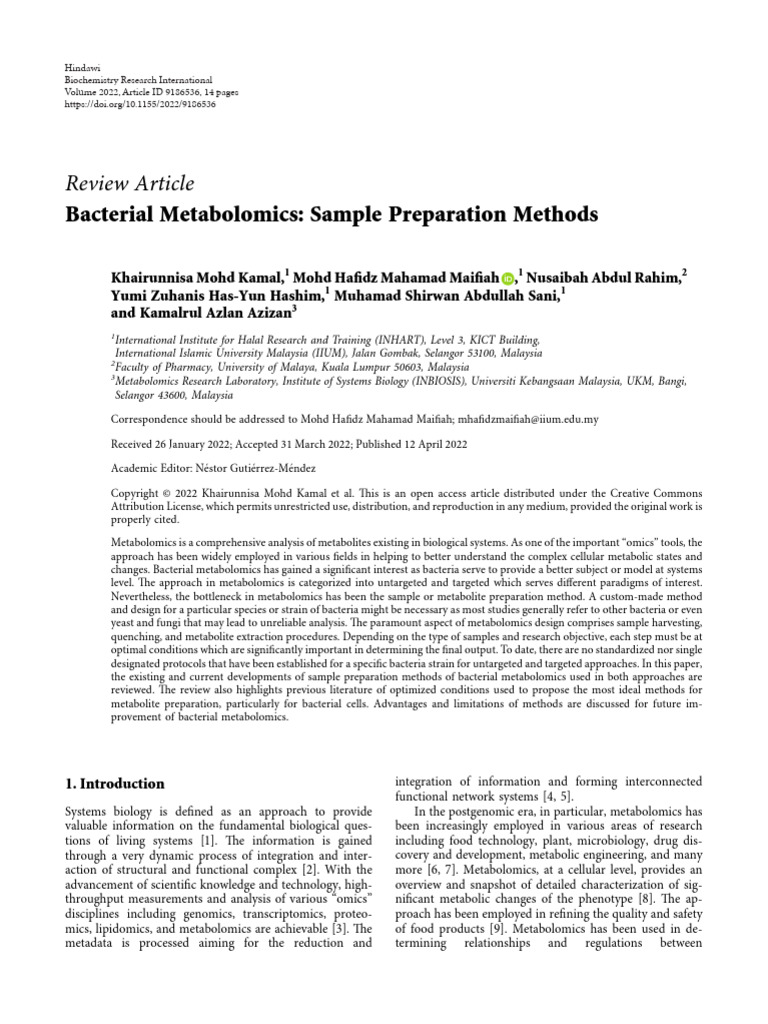 Hindawi
Biochemistry Research International
Volume 2022, Article ID 9186536, 14 pages
https://doi.org/10.1155/2022/9186536

Review Article
Bacterial Metabolomics: Sample Preparation Methods

Khairunnisa Mohd Kamal,$^1$ Mohd Hafidz Mahamad Maifiah,$^1$ Nusaibah Abdul Rahim,$^2$ Yumi Zuhanis Has-Yun Hashim,$^1$ Muhamad Shirwan Abdullah Sani,$^1$ and Kamalrul Azlan Azizan$^3$

$^1$International Institute for Halal Research and Training (INHART), Level 3, KICT Building, International Islamic University Malaysia (IIUM), Jalan Gombak, Selangor 53100, Malaysia
$^2$Faculty of Pharmacy, University of Malaya, Kuala Lumpur 50603, Malaysia
$^3$Metabolomics Research Laboratory, Institute of Systems Biology (INBIOSIS), Universiti Kebangsaan Malaysia, UKM, Bangi, Selangor 43600, Malaysia

Correspondence should be addressed to Mohd Hafidz Mahamad Maifiah; mhafidzmaifiah@iium.edu.my

Received 26 January 2022; Accepted 31 March 2022; Published 12 April 2022

Academic Editor: Néstor Gutiérrez-Méndez

Copyright © 2022 Khairunnisa Mohd Kamal et al. This is an open access article distributed under the Creative Commons Attribution License, which permits unrestricted use, distribution, and reproduction in any medium, provided the original work is properly cited.

Metabolomics is a comprehensive analysis of metabolites existing in biological systems. As one of the important "omics" tools, the approach has been widely employed in various fields in helping to better understand the complex cellular metabolic states and changes. Bacterial metabolomics has gained a significant interest as bacteria serve to provide a better subject or model at systems level. The approach in metabolomics is categorized into untargeted and targeted which serves different paradigms of interest. Nevertheless, the bottleneck in metabolomics has been the sample or metabolite preparation method. A custom-made method and design for a particular species or strain of bacteria might be necessary as most studies generally refer to other bacteria or even yeast and fungi that may lead to unreliable analysis. The paramount aspect of metabolomics design comprises sample harvesting, quenching, and metabolite extraction procedures. Depending on the type of samples and research objective, each step must be at optimal conditions which are significantly important in determining the final output. To date, there are no standardized nor single designated protocols that have been established for a specific bacteria strain for untargeted and targeted approaches. In this paper, the existing and current developments of sample preparation methods of bacterial metabolomics used in both approaches are reviewed. The review also highlights previous literature of optimized conditions used to propose the most ideal methods for metabolite preparation, particularly for bacterial cells. Advantages and limitations of methods are discussed for future improvement of bacterial metabolomics.

1. Introduction

Systems biology is defined as an approach to provide valuable information on the fundamental biological questions of living systems [1]. The information is gained through a very dynamic process of integration and interaction of structural and functional complex [2]. With the advancement of scientific knowledge and technology, high-throughput measurements and analysis of various "omics" disciplines including genomics, transcriptomics, proteomics, lipidomics, and metabolomics are achievable [3]. The metadata is processed aiming for the reduction and integration of information and forming interconnected functional network systems [4, 5].

In the postgenomic era, in particular, metabolomics has been increasingly employed in various areas of research including food technology, plant, microbiology, drug discovery and development, metabolic engineering, and many more [6, 7]. Metabolomics, at a cellular level, provides an overview and snapshot of detailed characterization of significant metabolic changes of the phenotype [8]. The approach has been employed in refining the quality and safety of food products [9]. Metabolomics has been used in determining relationships and regulations between